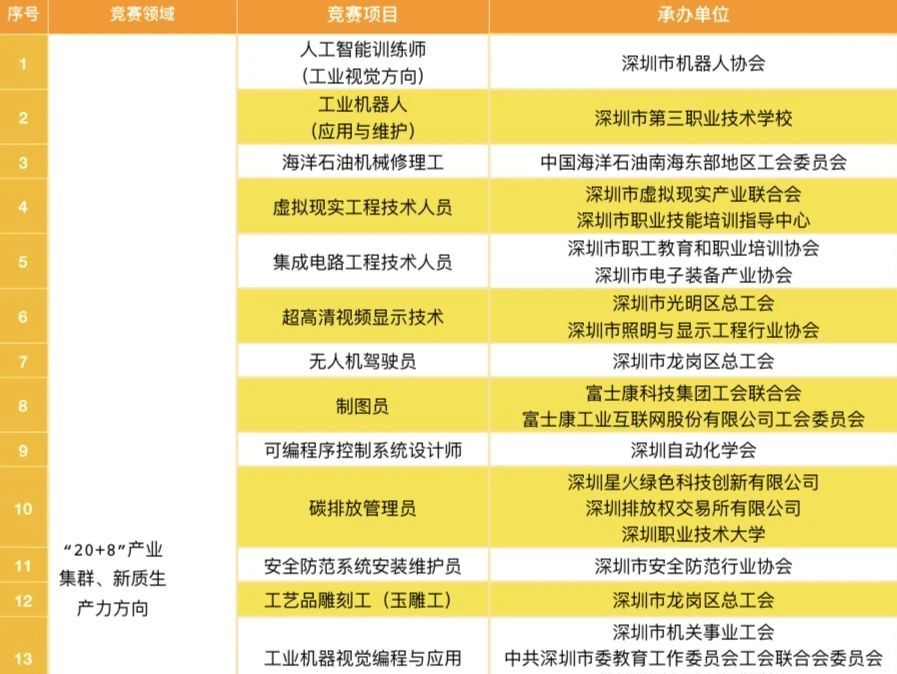 | 序号 | 竞赛领域 | 竞赛项目 | 承办单位 |
|---|---|---|---|
| 1 | “20+8”产业集群、新质生产力方向 | 人工智能训练师（工业视觉方向） | 深圳市机器人协会 |
| 2 | | 工业机器人（应用与维护） | 深圳市第三职业技术学校 |
| 3 | | 海洋石油机械修理工 | 中国海洋石油南海东部地区工会委员会 |
| 4 | | 虚拟现实工程技术人员 | 深圳市虚拟现实产业联合会 深圳市职业技能培训指导中心 |
| 5 | | 集成电路工程技术人员 | 深圳市职工教育和职业培训协会 深圳市电子装备产业协会 |
| 6 | | 超高清视频显示技术 | 深圳市光明区总工会 深圳市照明与显示工程行业协会 |
| 7 | | 无人机驾驶员 | 深圳市龙岗区总工会 |
| 8 | | 制图员 | 富士康科技集团工会联合会 富士康工业互联网股份有限公司工会委员会 |
| 9 | | 可编程序控制系统设计师 | 深圳自动化学会 |
| 10 | | 碳排放管理员 | 深圳星火绿色科技创新有限公司 深圳排放权交易所有限公司 深圳职业技术大学 |
| 11 | | 安全防范系统安装维护员 | 深圳市安全防范行业协会 |
| 12 | | 工艺品雕刻工（玉雕工） | 深圳市龙岗区总工会 |
| 13 | | 工业机器视觉编程与应用 | 深圳市机关事业工会 中共深圳市委教育工作委员会工会联合会委员会 |